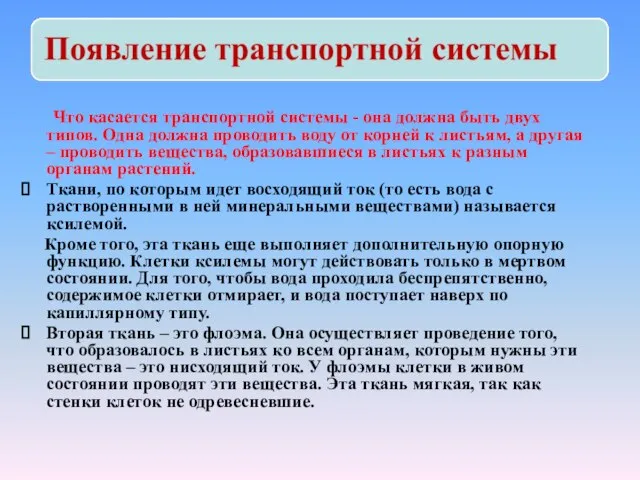 Появление транспортной системы

Что касается транспортной системы - она должна быть двух типов. Одна должна проводить воду от корней к листьям, а другая – проводить вещества, образовавшиеся в листьях к разным органам растений.

Ткани, по которым идет восходящий ток (то есть вода с растворенными в ней минеральными веществами) называется ксилемой.

Кроме того, эта ткань еще выполняет дополнительную опорную функцию. Клетки ксилемы могут действовать только в мертвом состоянии. Для того, чтобы вода проходила беспрепятственно, содержимое клетки отмирает, и вода поступает наверх по капиллярному типу.

Вторая ткань – это флоэма. Она осуществляет проведение того, что образовалось в листьях ко всем органам, которым нужны эти вещества – это нисходящий ток. У флоэмы клетки в живом состоянии проводят эти вещества. Эта ткань мягкая, так как стенки клеток не одревесневшие.